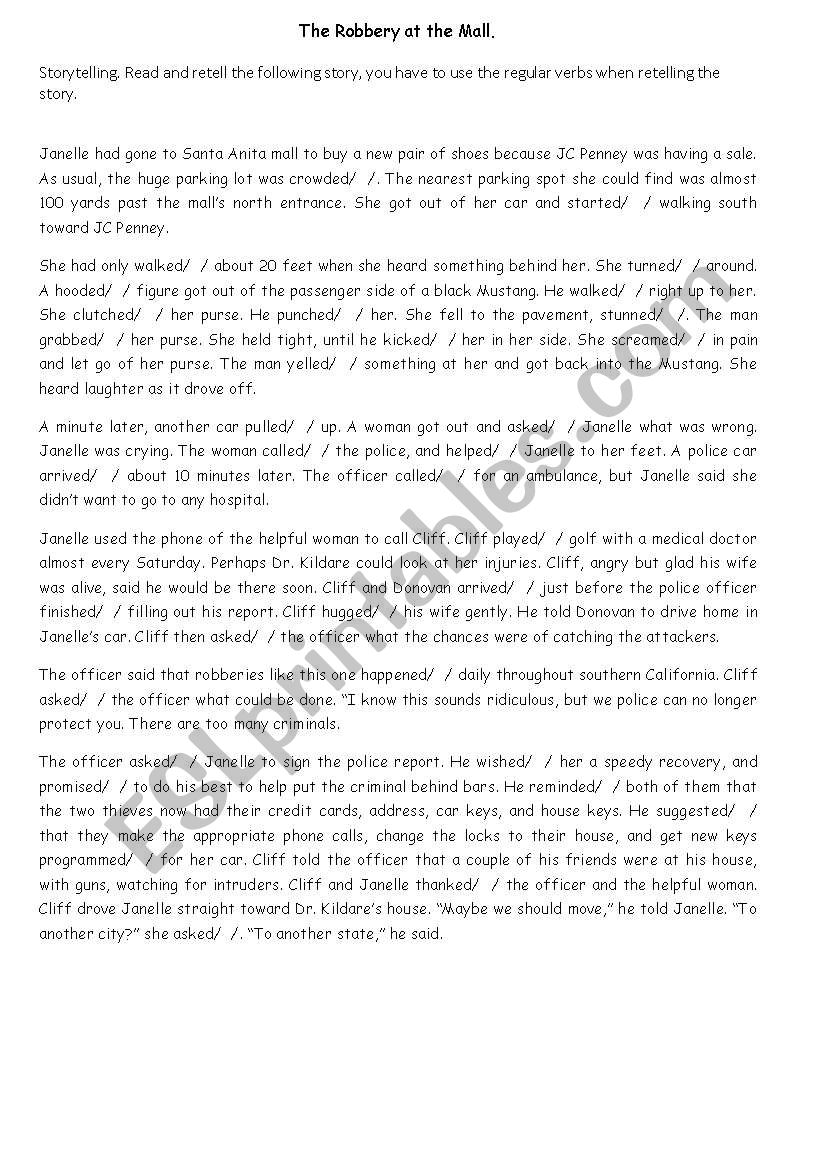 The Robbery at the Mall.

Storytelling. Read and retell the following story, you have to use the regular verbs when retelling the story.

Janelle had gone to Santa Anita mall to buy a new pair of shoes because JC Penney was having a sale. As usual, the huge parking lot was crowded/ /. The nearest parking spot she could find was almost 100 yards past the mall's north entrance. She got out of her car and started/ / walking south toward JC Penney.

She had only walked/ / about 20 feet when she heard something behind her. She turned/ / around. A hooded/ / figure got out of the passenger side of a black Mustang. He walked/ / right up to her. She clutched/ / her purse. He punched/ / her. She fell to the pavement, stunned/ /. The man grabbed/ / her purse. She held tight, until he kicked/ / her in her side. She screamed/ / in pain and let go of her purse. The man yelled/ / something at her and got back into the Mustang. She heard laughter as it drove off.

A minute later, another car pulled/ / up. A woman got out and asked/ / Janelle what was wrong. Janelle was crying. The woman called/ / the police, and helped/ / Janelle to her feet. A police car arrived/ / about 10 minutes later. The officer called/ / for an ambulance, but Janelle said she didn't want to go to any hospital.

Janelle used the phone of the helpful woman to call Cliff. Cliff played/ / golf with a medical doctor almost every Saturday. Perhaps Dr. Kildare could look at her injuries. Cliff, angry but glad his wife was alive, said he would be there soon. Cliff and Donovan arrived/ / just before the police officer finished/ / filling out his report. Cliff hugged/ / his wife gently. He told Donovan to drive home in Janelle's car. Cliff then asked/ / the officer what the chances were of catching the attackers.

The officer said that robberies like this one happened/ / daily throughout southern California. Cliff asked/ / the officer what could be done. "I know this sounds ridiculous, but we police can no longer protect you. There are too many criminals.

The officer asked/ / Janelle to sign the police report. He wished/ / her a speedy recovery, and promised/ / to do his best to help put the criminal behind bars. He reminded/ / both of them that the two thieves now had their credit cards, address, car keys, and house keys. He suggested/ / that they make the appropriate phone calls, change the locks to their house, and get new keys programmed/ / for her car. Cliff told the officer that a couple of his friends were at his house, with guns, watching for intruders. Cliff and Janelle thanked/ / the officer and the helpful woman. Cliff drove Janelle straight toward Dr. Kildare's house. "Maybe we should move," he told Janelle. "To another city?" she asked/ /. "To another state," he said.

ESLprintables.com